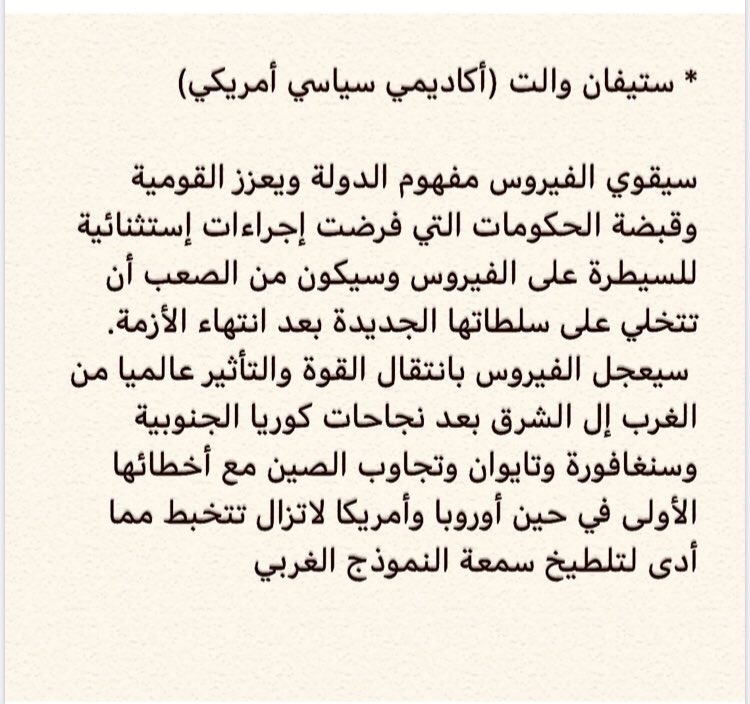 * ستيفان والت (أكاديمي سياسي أمريكي)

سيقوي الفيروس مفهوم الدولة ويعزز القومية وقبضة الحكومات التي فرضت إجراءات إستثنائية للسيطرة على الفيروس وسيكون من الصعب أن تتخلي على سلطاتها الجديدة بعد انتهاء الأزمة.
سيعجل الفيروس بانتقال القوة والتأثير عالميا من الغرب إل الشرق بعد نجاحات كوريا الجنوبية وسنغافورة وتايوان وتجاوب الصين مع أخطائها الأولى في حين أوروبا وأمريكا لاتزال تتخبط مما أدى لتلطيخ سمعة النموذج الغربي